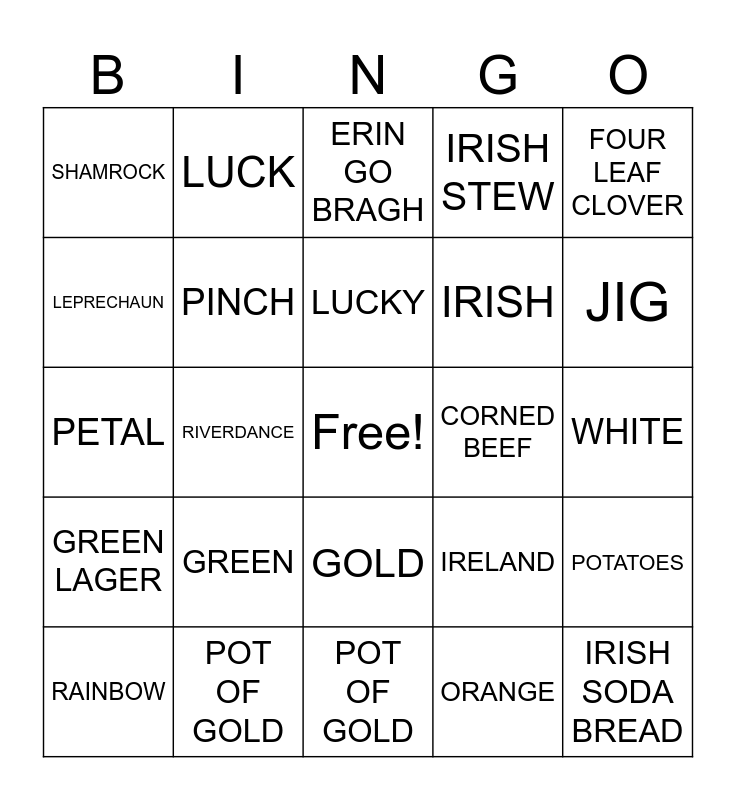 | B | I | N | G | O |
|---|---|---|---|---|
| SHAMROCK | LUCK | ERIN GO BRAGH | IRISH STEW | FOUR LEAF CLOVER |
| LEPRECHAUN | PINCH | LUCKY | IRISH | JIG |
| PETAL | RIVERDANCE | Free! | CORNED BEEF | WHITE |
| GREEN LAGER | GREEN | GOLD | IRELAND | POTATOES |
| RAINBOW | POT OF GOLD | POT OF GOLD | ORANGE | IRISH SODA BREAD |